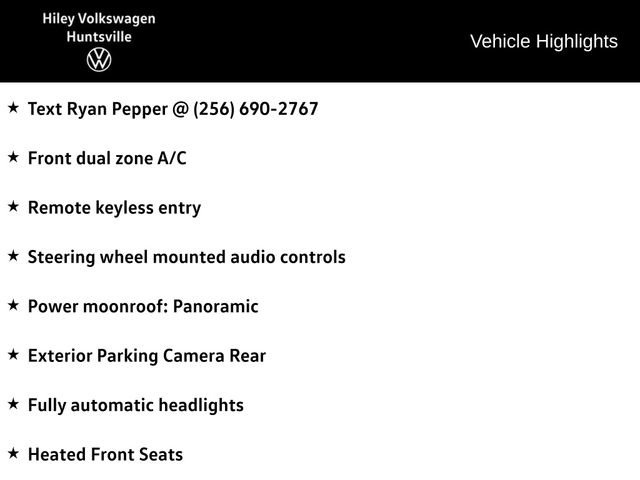 Hiley Volkswagen
Huntsville

Vehicle Highlights

★ Text Ryan Pepper @ (256) 690-2767

★ Front dual zone A/C

★ Remote keyless entry

★ Steering wheel mounted audio controls

★ Power moonroof: Panoramic

★ Exterior Parking Camera Rear

★ Fully automatic headlights

★ Heated Front Seats